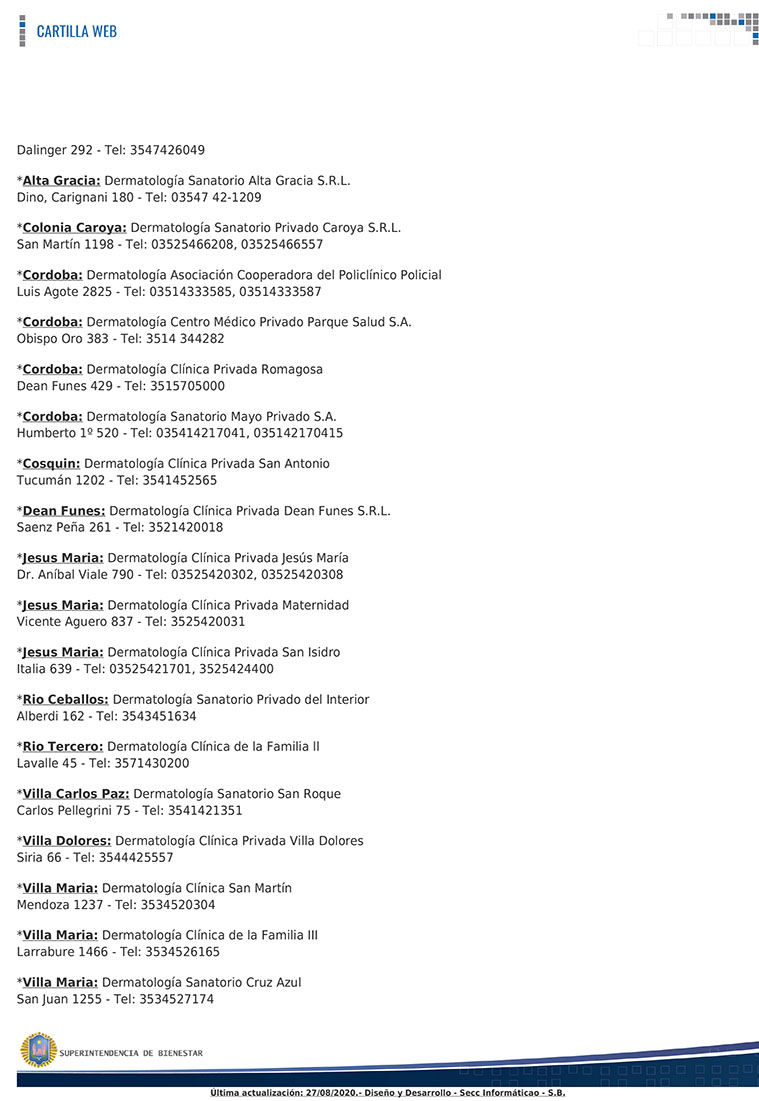 CARTILLA WEB

Dalinger 292 - Tel: 3547426049

*Alta Gracia: Dermatología Sanatorio Alta Gracia S.R.L.
Dino, Carignani 180 - Tel: 03547 42-1209

*Colonia Caroya: Dermatología Sanatorio Privado Caroya S.R.L.
San Martín 1198 - Tel: 03525466208, 03525466557

*Cordoba: Dermatología Asociación Cooperadora del Policlínico Policial
Luis Agote 2825 - Tel: 03514333585, 03514333587

*Cordoba: Dermatología Centro Médico Privado Parque Salud S.A.
Obispo Oro 383 - Tel: 3514 344282

*Cordoba: Dermatología Clínica Privada Romagosa
Dean Funes 429 - Tel: 3515705000

*Cordoba: Dermatología Sanatorio Mayo Privado S.A.
Humberto 1º 520 - Tel: 035414217041, 035142170415

*Cosquin: Dermatología Clínica Privada San Antonio
Tucumán 1202 - Tel: 3541452565

*Dean Funes: Dermatología Clínica Privada Dean Funes S.R.L.
Saenz Peña 261 - Tel: 3521420018

*Jesus Maria: Dermatología Clínica Privada Jesús María
Dr. Aníbal Viale 790 - Tel: 03525420302, 03525420308

*Jesus Maria: Dermatología Clínica Privada Maternidad
Vicente Aguero 837 - Tel: 3525420031

*Jesus Maria: Dermatología Clínica Privada San Isidro
Italia 639 - Tel: 03525421701, 3525424400

*Rio Ceballos: Dermatología Sanatorio Privado del Interior
Alberdi 162 - Tel: 3543451634

*Rio Tercero: Dermatología Clínica de la Familia ll
Lavalle 45 - Tel: 3571430200

*Villa Carlos Paz: Dermatología Sanatorio San Roque
Carlos Pellegrini 75 - Tel: 3541421351

*Villa Dolores: Dermatología Clínica Privada Villa Dolores
Siria 66 - Tel: 3544425557

*Villa Maria: Dermatología Clínica San Martín
Mendoza 1237 - Tel: 3534520304

*Villa Maria: Dermatología Clínica de la Familia III
Larrabure 1466 - Tel: 3534526165

*Villa Maria: Dermatología Sanatorio Cruz Azul
San Juan 1255 - Tel: 3534527174

SUPERINTENDENCIA DE BIENESTAR

Última actualización: 27/08/2020.- Diseño y Desarrollo - Secc Informáticao - S.B.